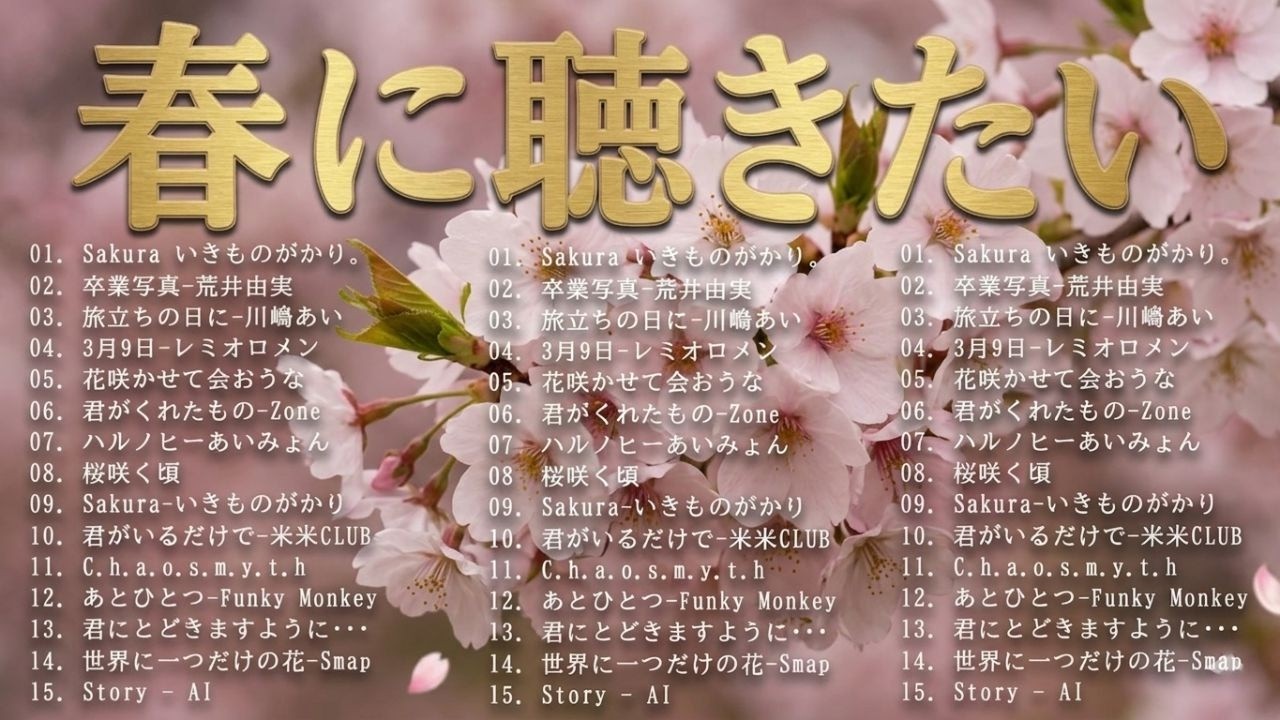 春に聴きたい

01. Sakura いきものがかり。
02. 卒業写真-荒井由実
03. 旅立ちの日に-川嶋あい
04. 3月9日-レミオロメン
05. 花咲かせて会おうな
06. 君がくれたもの-Zone
07. ハルノヒーあいみょん
08. 桜咲く頃
09. Sakura-いきものがかり
10. 君がいるだけで-米米CLUB
11. C.h.a.o.s.m.y.t.h
12. あとひとつ-Funky Monkey
13. 君にとどきますように･･･
14. 世界に一つだけの花-Smap
15. Story - AI

01. Sakura いきものがかり。
02. 卒業写真-荒井由実
03. 旅立ちの日に-川嶋あい
04. 3月9日-レミオロメン
05. 花咲かせて会おうな
06. 君がくれたもの-Zone
07. ハルノヒーあいみょん
08. 桜咲く頃
09. Sakura-いきものがかり
10. 君がいるだけで-米米CLUB
11. C.h.a.o.s.m.y.t.h
12. あとひとつ-Funky Monkey
13. 君にとどきますように･･･
14. 世界に一つだけの花-Smap
15. Story - AI

01. Sakura いきものがかり。
02. 卒業写真-荒井由実
03. 旅立ちの日に-川嶋あい
04. 3月9日-レミオロメン
05. 花咲かせて会おうな
06. 君がくれたもの-Zone
07. ハルノヒーあいみょん
08. 桜咲く頃
09. Sakura-いきものがかり
10. 君がいるだけで-米米CLUB
11. C.h.a.o.s.m.y.t.h
12. あとひとつ-Funky Monkey
13. 君にとどきますように･･･
14. 世界に一つだけの花-Smap
15. Story - AI